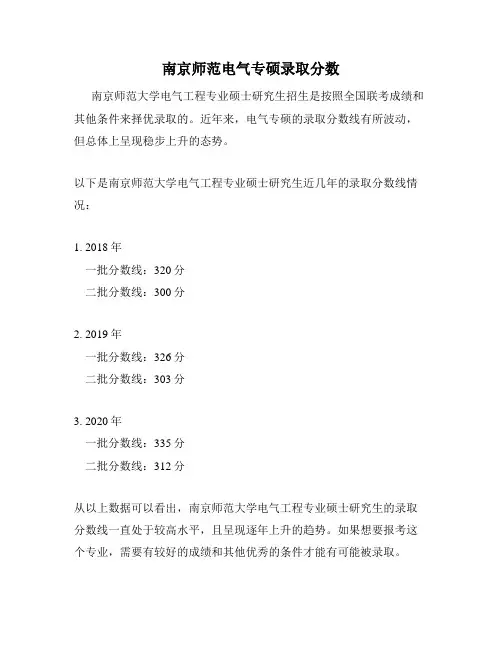 南京师范电气专硕录取分数

南京师范大学电气工程专业硕士研究生招生是按照全国联考成绩和其他条件来择优录取的。近年来，电气专硕的录取分数线有所波动，但总体上呈现稳步上升的态势。

以下是南京师范大学电气工程专业硕士研究生近几年的录取分数线情况：

1. 2018 年
一批分数线：320 分
二批分数线：300 分

2. 2019 年
一批分数线：326 分
二批分数线：303 分

3. 2020 年
一批分数线：335 分
二批分数线：312 分

从以上数据可以看出，南京师范大学电气工程专业硕士研究生的录取分数线一直处于较高水平，且呈现逐年上升的趋势。如果想要报考这个专业，需要有较好的成绩和其他优秀的条件才能有可能被录取。